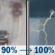 90% → 100%